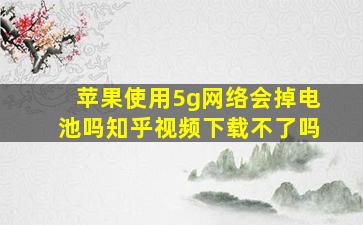 苹果使用5g网络会掉电池吗知乎视频下载不了吗